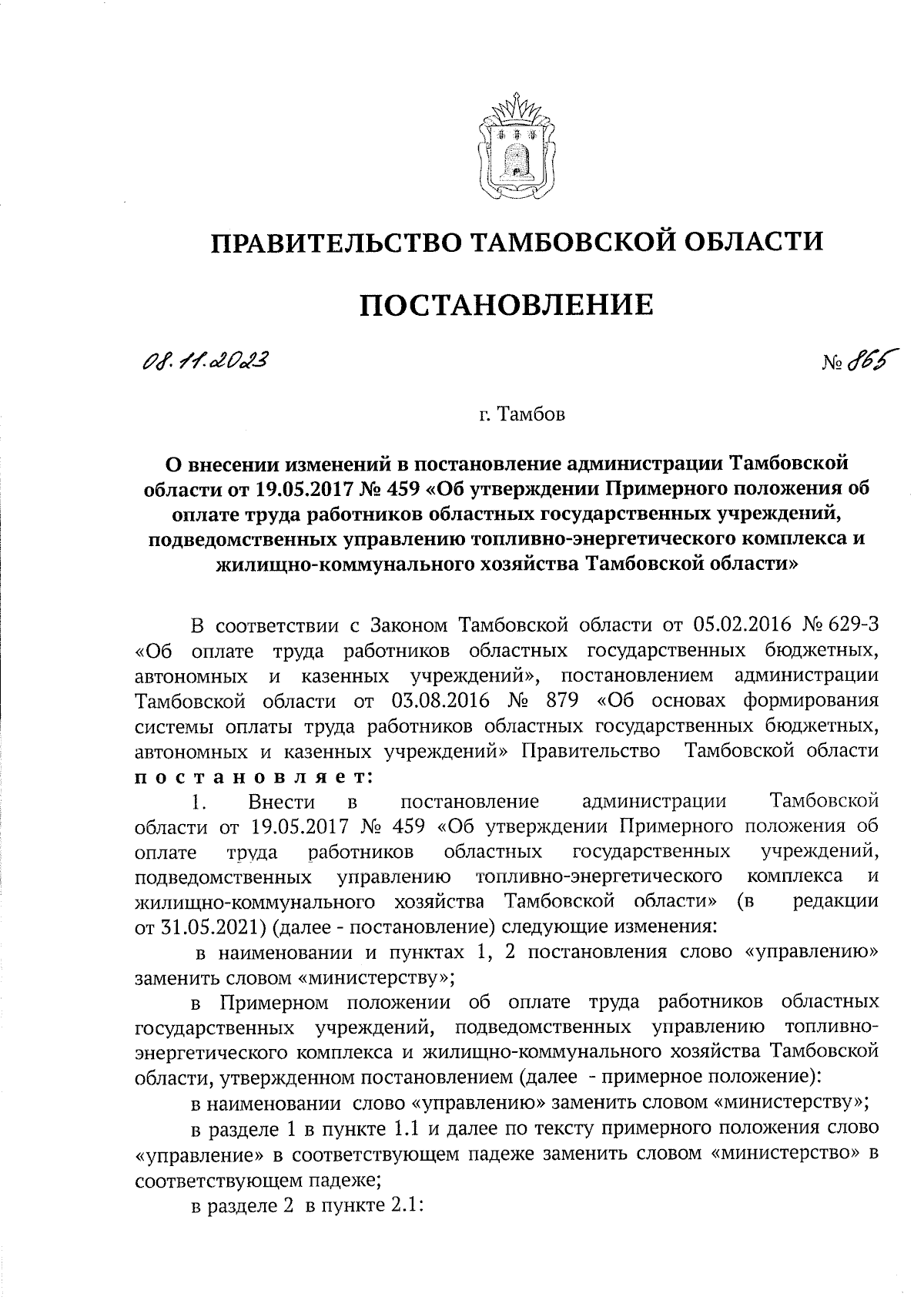 ПРАВИТЕЛЬСТВО ТАМБОВСКОЙ ОБЛАСТИ

ПОСТАНОВЛЕНИЕ

08.11.2023 № 865

г. Тамбов

О внесении изменений в постановление администрации Тамбовской области от 19.05.2017 № 459 «Об утверждении Примерного положения об оплате труда работников областных государственных учреждений, подведомственных управлению топливно-энергетического комплекса и жилищно-коммунального хозяйства Тамбовской области»

В соответствии с Законом Тамбовской области от 05.02.2016 № 629-З «Об оплате труда работников областных государственных бюджетных, автономных и казенных учреждений», постановлением администрации Тамбовской области от 03.08.2016 № 879 «Об основах формирования системы оплаты труда работников областных государственных бюджетных, автономных и казенных учреждений» Правительство Тамбовской области постановляет:

1. Внести в постановление администрации Тамбовской области от 19.05.2017 № 459 «Об утверждении Примерного положения об оплате труда работников областных государственных учреждений, подведомственных управлению топливно-энергетического комплекса и жилищно-коммунального хозяйства Тамбовской области» (в редакции от 31.05.2021) (далее - постановление) следующие изменения:

в наименовании и пунктах 1, 2 постановления слово «управлению» заменить словом «министерству»;

в Примерном положении об оплате труда работников областных государственных учреждений, подведомственных управлению топливно-энергетического комплекса и жилищно-коммунального хозяйства Тамбовской области, утвержденном постановлением (далее - примерное положение):

в наименовании слово «управлению» заменить словом «министерству»;

в разделе 1 в пункте 1.1 и далее по тексту примерного положения слово «управление» в соответствующем падеже заменить словом «министерство» в соответствующем падеже;

в разделе 2 в пункте 2.1: